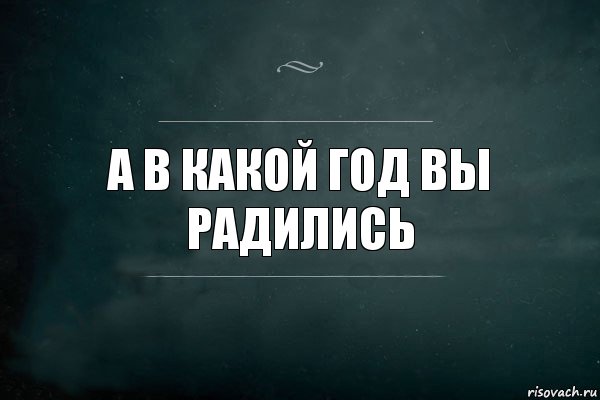 А В КАКОЙ ГОД ВЫ РАДИЛИСЬ

risovach.ru